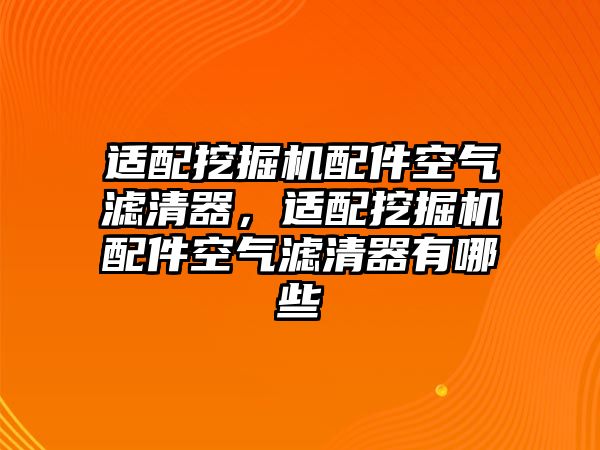 适配挖掘机配件空气滤清器，适配挖掘机配件空气滤清器有哪些